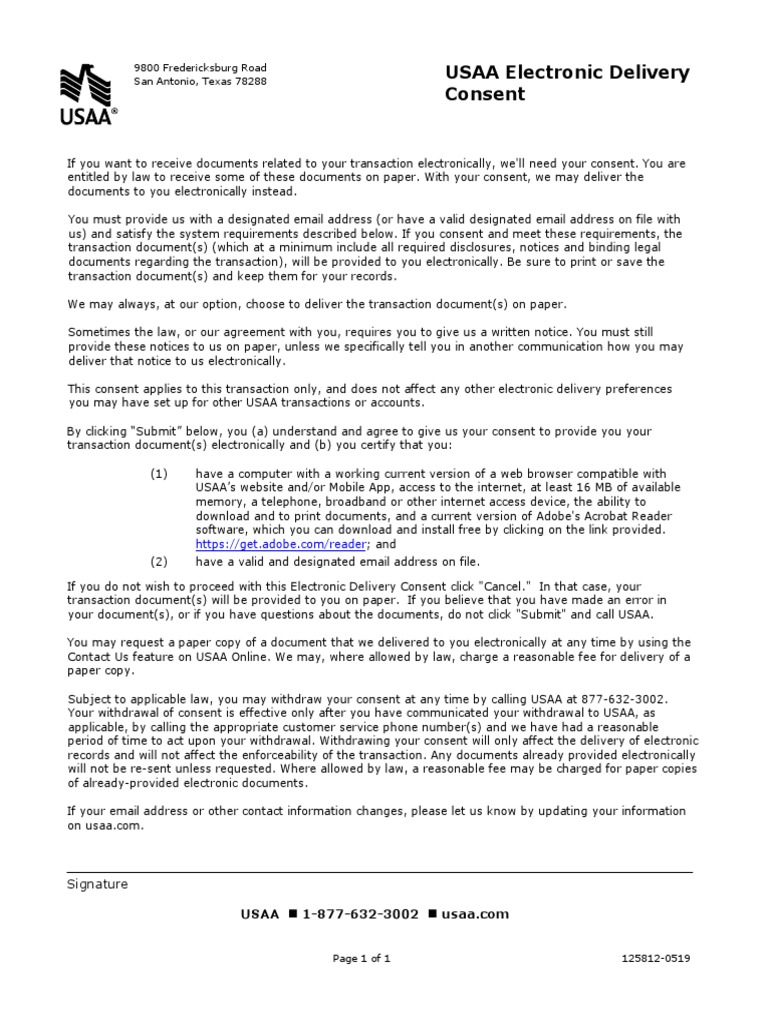 USAA®

9800 Fredericksburg Road
San Antonio, Texas 78288

USAA Electronic Delivery Consent

If you want to receive documents related to your transaction electronically, we'll need your consent. You are entitled by law to receive some of these documents on paper. With your consent, we may deliver the documents to you electronically instead.

You must provide us with a designated email address (or have a valid designated email address on file with us) and satisfy the system requirements described below. If you consent and meet these requirements, the transaction document(s) (which at a minimum include all required disclosures, notices and binding legal documents regarding the transaction), will be provided to you electronically. Be sure to print or save the transaction document(s) and keep them for your records.

We may always, at our option, choose to deliver the transaction document(s) on paper.

Sometimes the law, or our agreement with you, requires you to give us a written notice. You must still provide these notices to us on paper, unless we specifically tell you in another communication how you may deliver that notice to us electronically.

This consent applies to this transaction only, and does not affect any other electronic delivery preferences you may have set up for other USAA transactions or accounts.

By clicking "Submit" below, you (a) understand and agree to give us your consent to provide you your transaction document(s) electronically and (b) you certify that you:

(1) have a computer with a working current version of a web browser compatible with USAA's website and/or Mobile App, access to the internet, at least 16 MB of available memory, a telephone, broadband or other internet access device, the ability to download and to print documents, and a current version of Adobe's Acrobat Reader software, which you can download and install free by clicking on the link provided. https://get.adobe.com/reader; and

(2) have a valid and designated email address on file.

If you do not wish to proceed with this Electronic Delivery Consent click "Cancel." In that case, your transaction document(s) will be provided to you on paper. If you believe that you have made an error in your document(s), or if you have questions about the documents, do not click "Submit" and call USAA.

You may request a paper copy of a document that we delivered to you electronically at any time by using the Contact Us feature on USAA Online. We may, where allowed by law, charge a reasonable fee for delivery of a paper copy.

Subject to applicable law, you may withdraw your consent at any time by calling USAA at 877-632-3002. Your withdrawal of consent is effective only after you have communicated your withdrawal to USAA, as applicable, by calling the appropriate customer service phone number(s) and we have had a reasonable period of time to act upon your withdrawal. Withdrawing your consent will only affect the delivery of electronic records and will not affect the enforceability of the transaction. Any documents already provided electronically will not be re-sent unless requested. Where allowed by law, a reasonable fee may be charged for paper copies of already-provided electronic documents.

If your email address or other contact information changes, please let us know by updating your information on usaa.com.

Signature

USAA ■ 1-877-632-3002 ■ usaa.com

Page 1 of 1

125812-0519